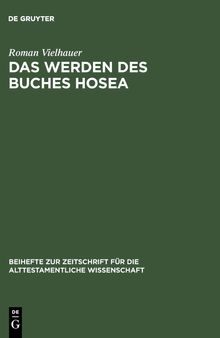 DE GRUYTER

Roman Vielhauer

DAS WERDEN DES BUCHES HOSEA

BEIHEFTE ZUR ZEITSCHRIFT FÜR DIE ALTTESTAMENTLICHE WISSENSCHAFT

DE G